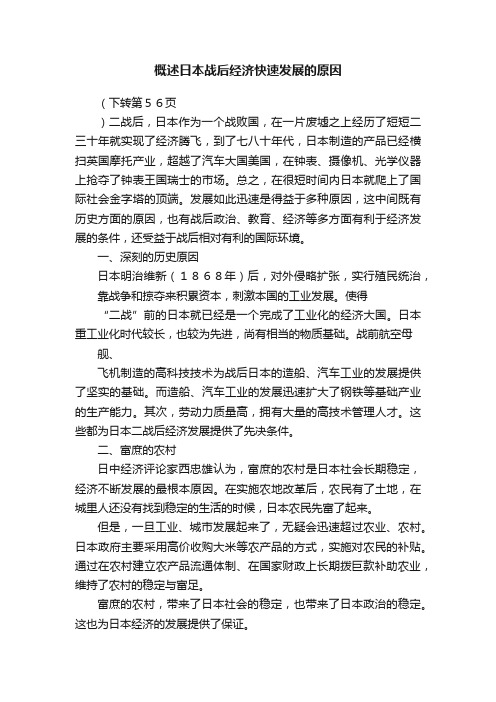 概述日本战后经济快速发展的原因

（下转第５６页

）二战后，日本作为一个战败国，在一片废墟之上经历了短短二三十年就实现了经济腾飞，到了七八十年代，日本制造的产品已经横扫英国摩托产业，超越了汽车大国美国，在钟表、摄像机、光学仪器上抢夺了钟表王国瑞士的市场。总之，在很短时间内日本就爬上了国际社会金字塔的顶端。发展如此迅速是得益于多种原因，这中间既有历史方面的原因，也有战后政治、教育、经济等多方面有利于经济发展的条件，还受益于战后相对有利的国际环境。

一、深刻的历史原因

日本明治维新（１８６８年）后，对外侵略扩张，实行殖民统治，靠战争和掠夺来积累资本，刺激本国的工业发展。使得

“二战”前的日本就已经是一个完成了工业化的经济大国。日本重工业化时代较长，也较为先进，尚有相当的物质基础。战前航空母舰、

飞机制造的高科技技术为战后日本的造船、汽车工业的发展提供了坚实的基础。而造船、汽车工业的发展迅速扩大了钢铁等基础产业的生产能力。其次，劳动力质量高，拥有大量的高技术管理人才。这些都为日本二战后经济发展提供了先决条件。

二、富庶的农村

日中经济评论家西忠雄认为，富庶的农村是日本社会长期稳定，经济不断发展的最根本原因。在实施农地改革后，农民有了土地，在城里人还没有找到稳定的生活的时候，日本农民先富了起来。

但是，一旦工业、城市发展起来了，无疑会迅速超过农业、农村。日本政府主要采用高价收购大米等农产品的方式，实施对农民的补贴。通过在农村建立农产品流通体制、在国家财政上长期拨巨款补助农业，维持了农村的稳定与富足。

富庶的农村，带来了日本社会的稳定，也带来了日本政治的稳定。这也为日本经济的发展提供了保证。